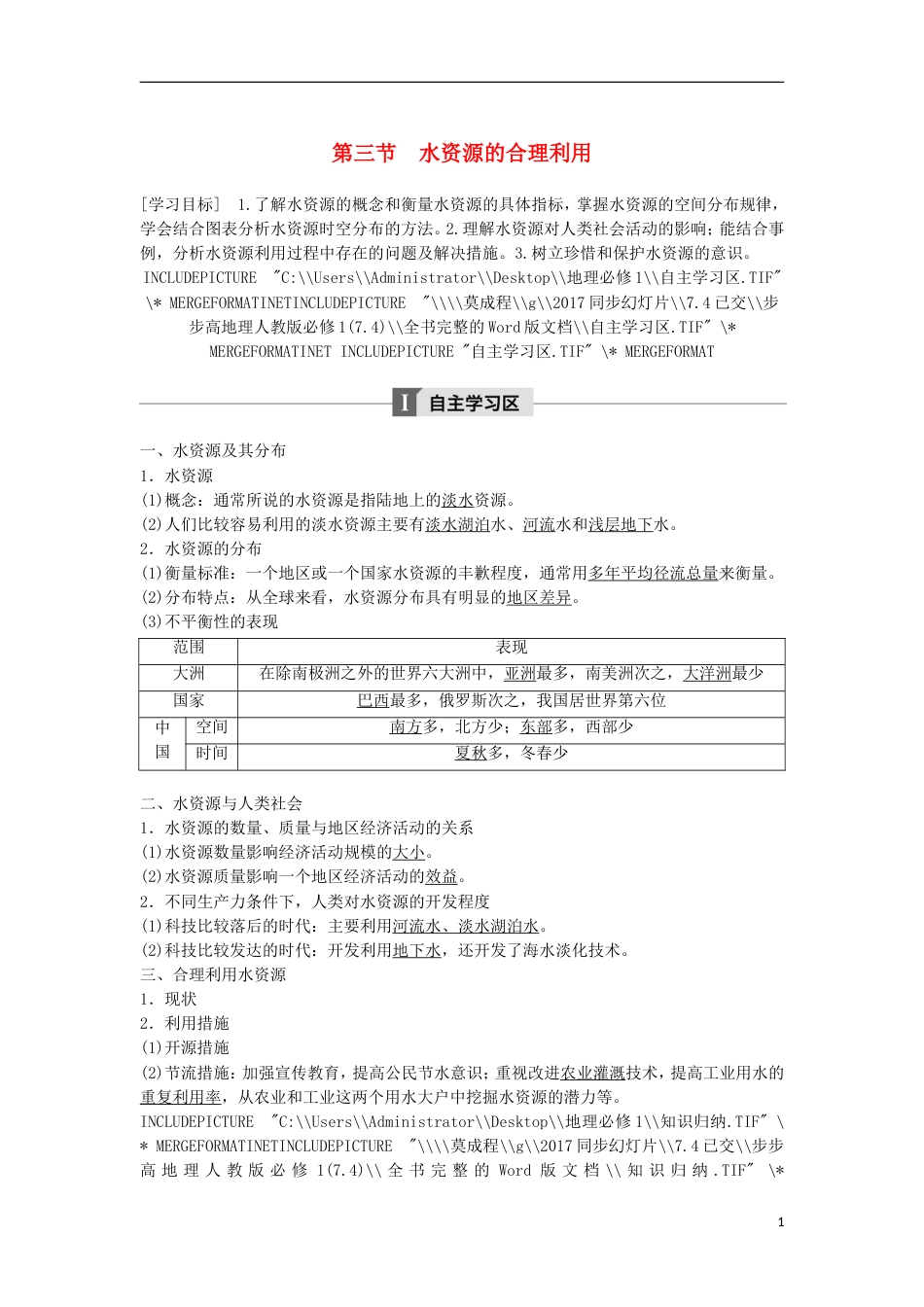 第三节　水资源的合理利用

[学习目标]　1.了解水资源的概念和衡量水资源的具体指标，掌握水资源的空间分布规律，学会结合图表分析水资源时空分布的方法。2.理解水资源对人类社会活动的影响；能结合事例，分析水资源利用过程中存在的问题及解决措施。3.树立珍惜和保护水资源的意识。

INCLUDEPICTURE　"C:\\Users\\Administrator\\Desktop\\地理必修1\\自主学习区.TIF" \* MERGEFORMATINETINCLUDEPICTURE　"\\\\莫成程\\g\\2017同步幻灯片\\7.4已交\\步步高地理人教版必修1(7.4)\\全书完整的Word版文档\\自主学习区.TIF" \* MERGEFORMATINET INCLUDEPICTURE "自主学习区.TIF" \* MERGEFORMAT

I　自主学习区

一、水资源及其分布
1．水资源
(1)概念：通常所说的水资源是指陆地上的淡水资源。
(2)人们比较容易利用的淡水资源主要有淡水湖泊水、河流水和浅层地下水。
2．水资源的分布
(1)衡量标准：一个地区或一个国家水资源的丰歉程度，通常用多年平均径流总量来衡量。
(2)分布特点：从全球来看，水资源分布具有明显的地区差异。
(3)不平衡性的表现

| 范围 | | 表现 |
|---|---|---|
| 大洲 | | 在除南极洲之外的世界六大洲中，亚洲最多，南美洲次之，大洋洲最少 |
| 国家 | | 巴西最多，俄罗斯次之，我国居世界第六位 |
| 中国 | 空间 | 南方多，北方少；东部多，西部少 |
| 中国 | 时间 | 夏秋多，冬春少 |

二、水资源与人类社会
1．水资源的数量、质量与地区经济活动的关系
(1)水资源数量影响经济活动规模的大小。
(2)水资源质量影响一个地区经济活动的效益。
2．不同生产力条件下，人类对水资源的开发程度
(1)科技比较落后的时代：主要利用河流水、淡水湖泊水。
(2)科技比较发达的时代：开发利用地下水，还开发了海水淡化技术。
三、合理利用水资源
1．现状
2．利用措施
(1)开源措施
(2)节流措施：加强宣传教育，提高公民节水意识；重视改进农业灌溉技术，提高工业用水的重复利用率，从农业和工业这两个用水大户中挖掘水资源的潜力等。
INCLUDEPICTURE　"C:\\Users\\Administrator\\Desktop\\地理必修1\\知识归纳.TIF" \* MERGEFORMATINETINCLUDEPICTURE　"\\\\莫成程\\g\\2017同步幻灯片\\7.4已交\\步步高地理人教版必修1(7.4)\\全书完整的Word版文档\\知识归纳.TIF" \*

1